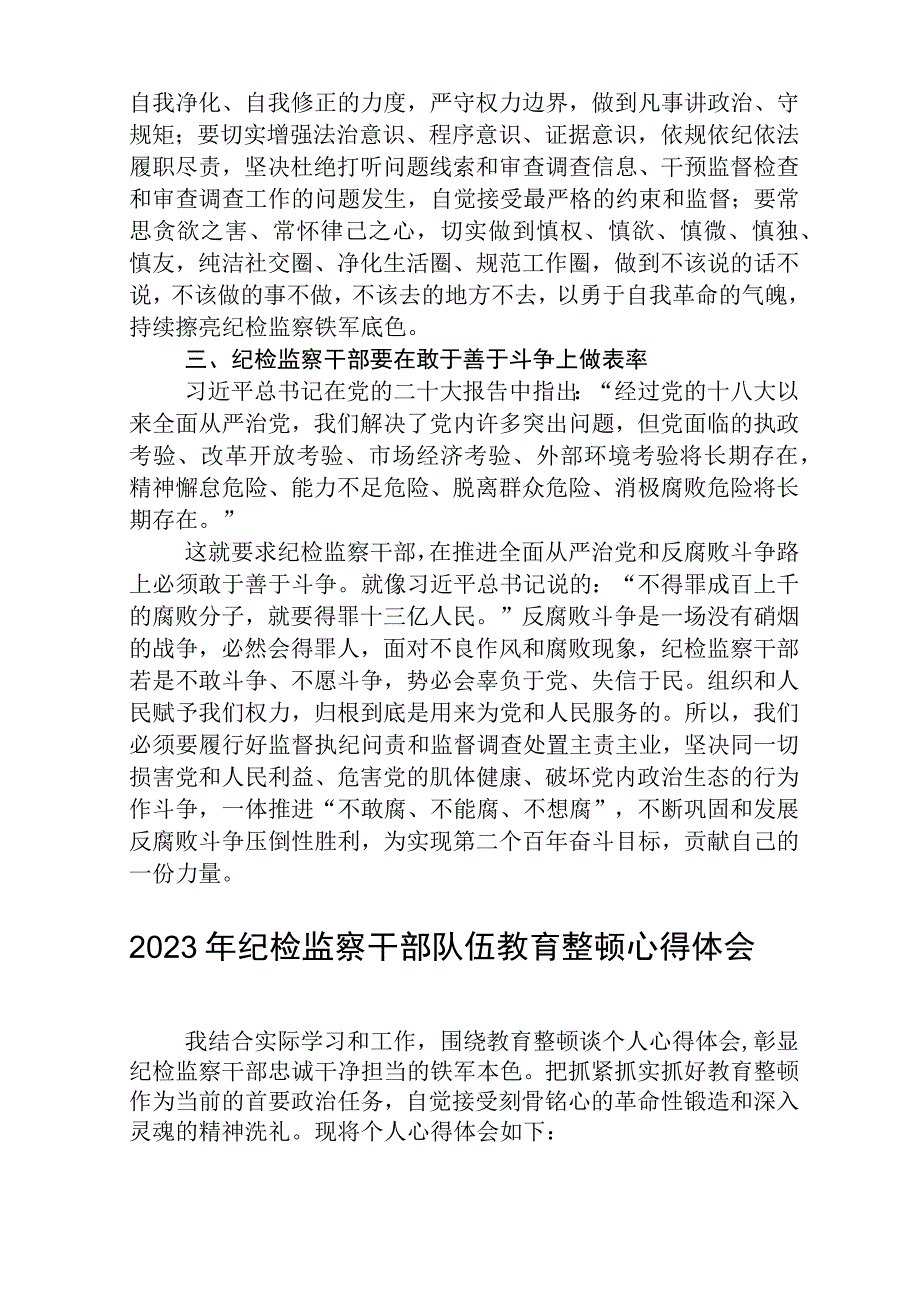 自我净化、自我修正的力度，严守权力边界，做到凡事讲政治、守规矩；要切实增强法治意识、程序意识、证据意识，依规依纪依法履职尽责，坚决杜绝打听问题线索和审查调查信息、干预监督检查和审查调查工作的问题发生，自觉接受最严格的约束和监督；要常思贪欲之害、常怀律己之心，切实做到慎权、慎欲、慎微、慎独、慎友，纯洁社交圈、净化生活圈、规范工作圈，做到不该说的话不说，不该做的事不做，不该去的地方不去，以勇于自我革命的气魄，持续擦亮纪检监察铁军底色。

三、纪检监察干部要在敢于善于斗争上做表率

习近平总书记在党的二十大报告中指出：“经过党的十八大以来全面从严治党，我们解决了党内许多突出问题，但党面临的执政考验、改革开放考验、市场经济考验、外部环境考验将长期存在，精神懈怠危险、能力不足危险、脱离群众危险、消极腐败危险将长期存在。”

这就要求纪检监察干部，在推进全面从严治党和反腐败斗争路上必须敢于善于斗争。就像习近平总书记说的：“不得罪成百上千的腐败分子，就要得罪十三亿人民。”反腐败斗争是一场没有硝烟的战争，必然会得罪人，面对不良作风和腐败现象，纪检监察干部若是不敢斗争、不愿斗争，势必会辜负于党、失信于民。组织和人民赋予我们权力，归根到底是用来为党和人民服务的。所以，我们必须要履行好监督执纪问责和监督调查处置主责主业，坚决同一切损害党和人民利益、危害党的肌体健康、破坏党内政治生态的行为作斗争，一体推进“不敢腐、不能腐、不想腐”，不断巩固和发展反腐败斗争压倒性胜利，为实现第二个百年奋斗目标，贡献自己的一份力量。

2023年纪检监察干部队伍教育整顿心得体会

我结合实际学习和工作，围绕教育整顿谈个人心得体会，彰显纪检监察干部忠诚干净担当的铁军本色。把抓紧抓实抓好教育整顿作为当前的首要政治任务，自觉接受刻骨铭心的革命性锻造和深入灵魂的精神洗礼。现将个人心得体会如下：